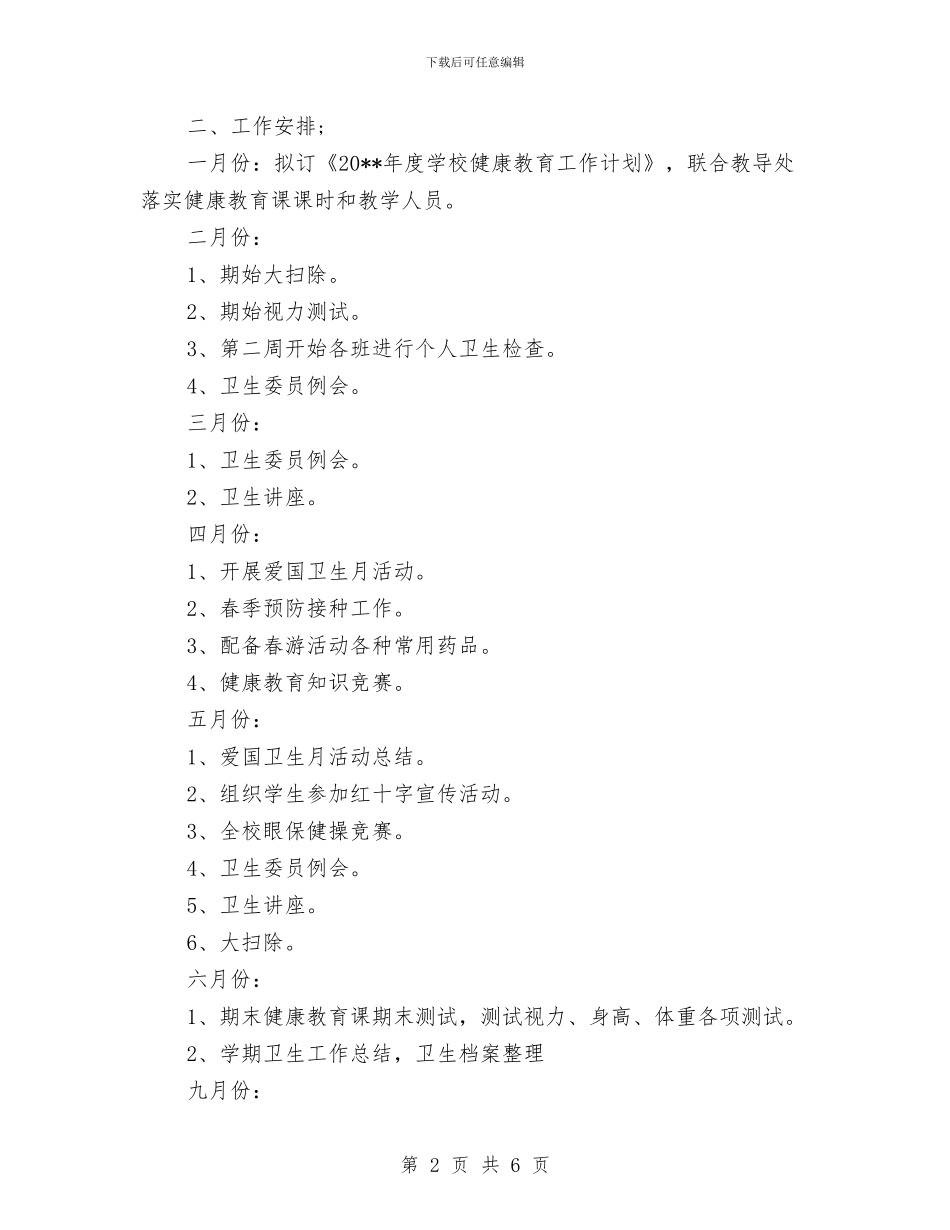 下载后可任意编辑

二、工作安排；

一月份：拟订《20**年度学校健康教育工作计划》，联合教导处落实健康教育课课时和教学人员。

二月份：

1、期始大扫除。

2、期始视力测试。

3、第二周开始各班进行个人卫生检查。

4、卫生委员例会。

三月份：

1、卫生委员例会。

2、卫生讲座。

四月份：

1、开展爱国卫生月活动。

2、春季预防接种工作。

3、配备春游活动各种常用药品。

4、健康教育知识竞赛。

五月份：

1、爱国卫生月活动总结。

2、组织学生参加红十字宣传活动。

3、全校眼保健操竞赛。

4、卫生委员例会。

5、卫生讲座。

6、大扫除。

六月份：

1、期末健康教育课期末测试，测试视力、身高、体重各项测试。

2、学期卫生工作总结，卫生档案整理

九月份：

第 2 页 共 6 页